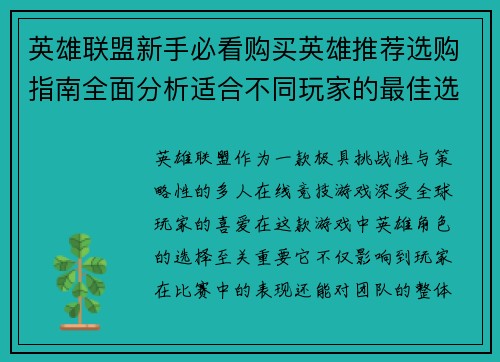 英雄联盟新手必看购买英雄推荐选购指南全面分析适合不同玩家的最佳选

英雄联盟作为一款极具挑战性与策略性的多人在线竞技游戏深受全球玩家的喜爱在这款游戏中英雄角色的选择至关重要它不仅影响到玩家在比赛中的表现还能对团队的整体